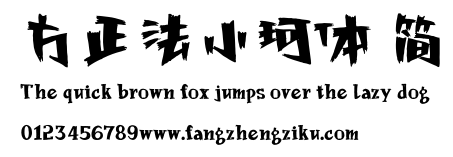 方正法小珂体 简

The quick brown fox jumps over the lazy dog

0123456789www.fangzhengziku.com